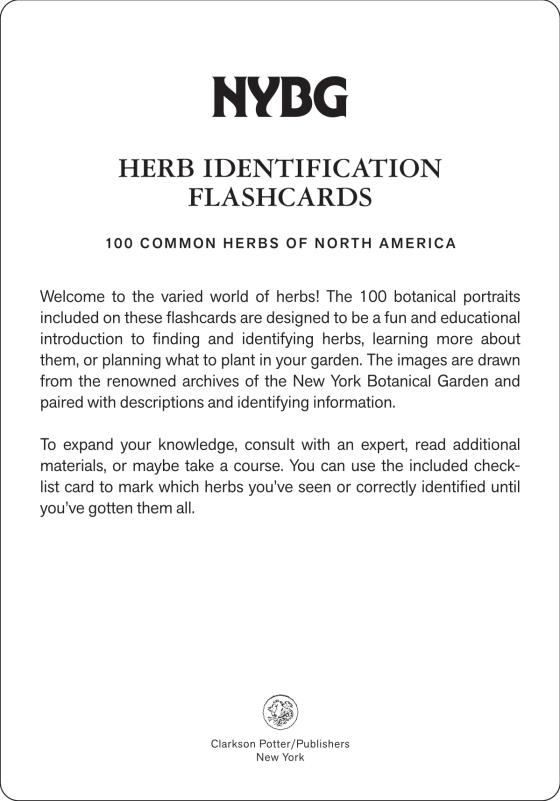 NYBG

HERB IDENTIFICATION FLASHCARDS

100 COMMON HERBS OF NORTH AMERICA

Welcome to the varied world of herbs! The 100 botanical portraits included on these flashcards are designed to be a fun and educational introduction to finding and identifying herbs, learning more about them, or planning what to plant in your garden. The images are drawn from the renowned archives of the New York Botanical Garden and paired with descriptions and identifying information.

To expand your knowledge, consult with an expert, read additional materials, or maybe take a course. You can use the included checklist card to mark which herbs you've seen or correctly identified until you've gotten them all.

Clarkson Potter/Publishers
New York